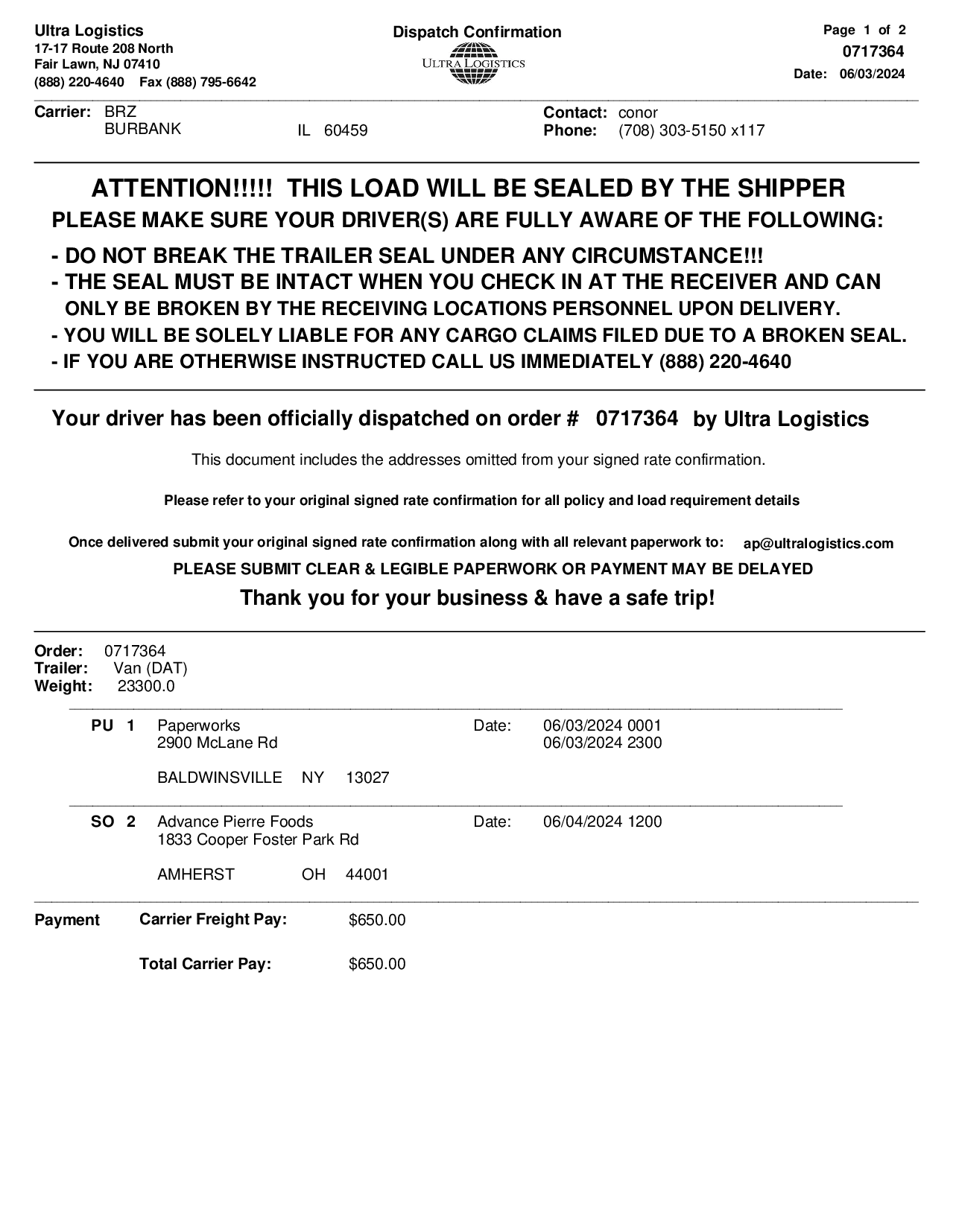 Ultra Logistics
17-17 Route 208 North
Fair Lawn, NJ 07410
(888) 220-4640 Fax (888) 795-6642

Dispatch Confirmation
ULTRA LOGISTICS

Page 1 of 2
0717364
Date: 06/03/2024

Carrier: BRZ
BURBANK IL 60459

Contact: conor
Phone: (708) 303-5150 x117

ATTENTION!!!!! THIS LOAD WILL BE SEALED BY THE SHIPPER
PLEASE MAKE SURE YOUR DRIVER(S) ARE FULLY AWARE OF THE FOLLOWING:

- DO NOT BREAK THE TRAILER SEAL UNDER ANY CIRCUMSTANCE!!!
- THE SEAL MUST BE INTACT WHEN YOU CHECK IN AT THE RECEIVER AND CAN ONLY BE BROKEN BY THE RECEIVING LOCATIONS PERSONNEL UPON DELIVERY.
- YOU WILL BE SOLELY LIABLE FOR ANY CARGO CLAIMS FILED DUE TO A BROKEN SEAL.
- IF YOU ARE OTHERWISE INSTRUCTED CALL US IMMEDIATELY (888) 220-4640

Your driver has been officially dispatched on order # 0717364 by Ultra Logistics

This document includes the addresses omitted from your signed rate confirmation.

Please refer to your original signed rate confirmation for all policy and load requirement details

Once delivered submit your original signed rate confirmation along with all relevant paperwork to: ap@ultralogistics.com

PLEASE SUBMIT CLEAR & LEGIBLE PAPERWORK OR PAYMENT MAY BE DELAYED

Thank you for your business & have a safe trip!

Order: 0717364
Trailer: Van (DAT)
Weight: 23300.0

PU 1 Paperworks
2900 McLane Rd
BALDWINSVILLE NY 13027
Date: 06/03/2024 0001
06/03/2024 2300

SO 2 Advance Pierre Foods
1833 Cooper Foster Park Rd
AMHERST OH 44001
Date: 06/04/2024 1200

Payment Carrier Freight Pay: $650.00

Total Carrier Pay: $650.00